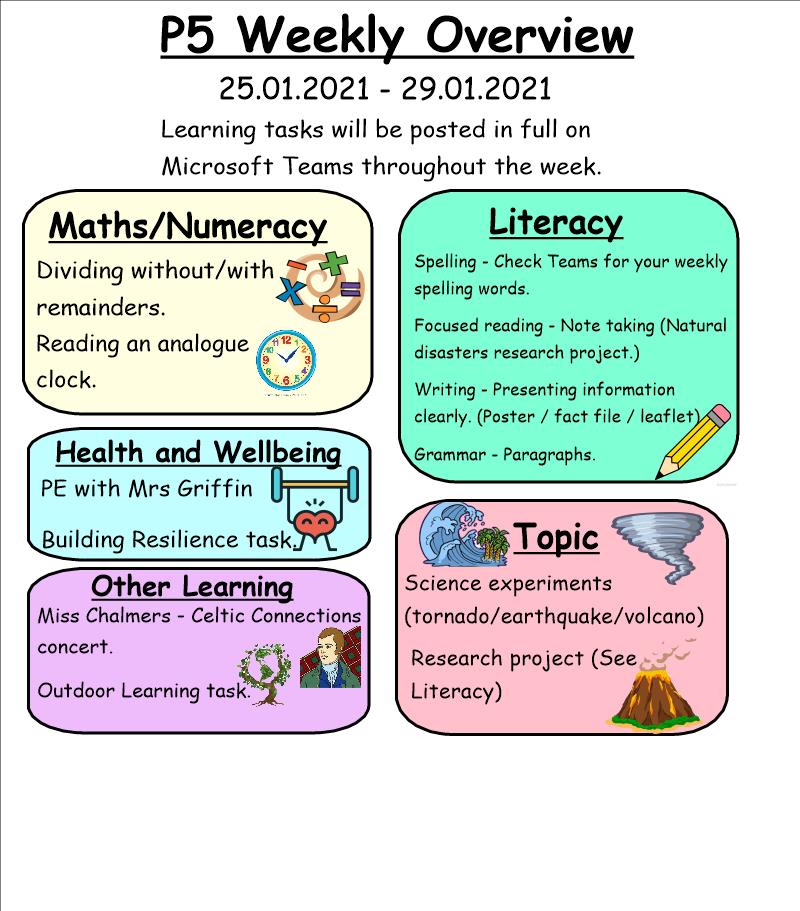 P5 Weekly Overview

25.01.2021 - 29.01.2021

Learning tasks will be posted in full on Microsoft Teams throughout the week.

Maths/Numeracy

Dividing without/with remainders.

Reading an analogue clock.

Health and Wellbeing

PE with Mrs Griffin

Building Resilience task.

Other Learning

Miss Chalmers - Celtic Connections concert.

Outdoor Learning task.

Literacy

Spelling - Check Teams for your weekly spelling words.

Focused reading - Note taking (Natural disasters research project.)

Writing - Presenting information clearly. (Poster / fact file / leaflet)

Grammar - Paragraphs.

Topic

Science experiments (tornado/earthquake/volcano)

Research project (See Literacy)